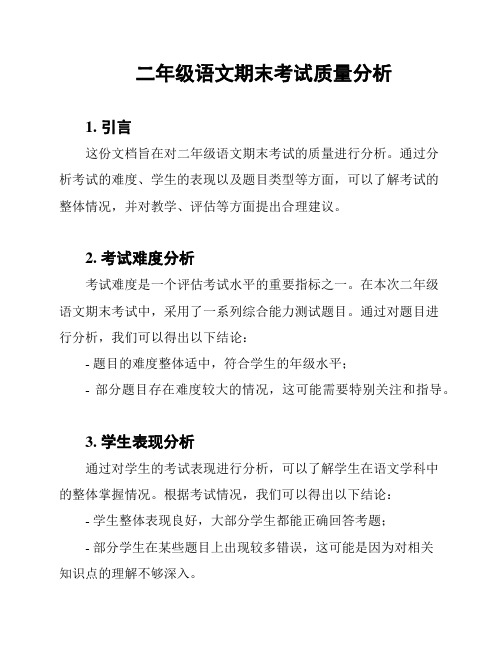 二年级语文期末考试质量分析

1. 引言

这份文档旨在对二年级语文期末考试的质量进行分析。通过分析考试的难度、学生的表现以及题目类型等方面，可以了解考试的整体情况，并对教学、评估等方面提出合理建议。

2. 考试难度分析

考试难度是一个评估考试水平的重要指标之一。在本次二年级语文期末考试中，采用了一系列综合能力测试题目。通过对题目进行分析，我们可以得出以下结论：

- 题目的难度整体适中，符合学生的年级水平；

- 部分题目存在难度较大的情况，这可能需要特别关注和指导。

3. 学生表现分析

通过对学生的考试表现进行分析，可以了解学生在语文学科中的整体掌握情况。根据考试情况，我们可以得出以下结论：

- 学生整体表现良好，大部分学生都能正确回答考题；

- 部分学生在某些题目上出现较多错误，这可能是因为对相关知识点的理解不够深入。